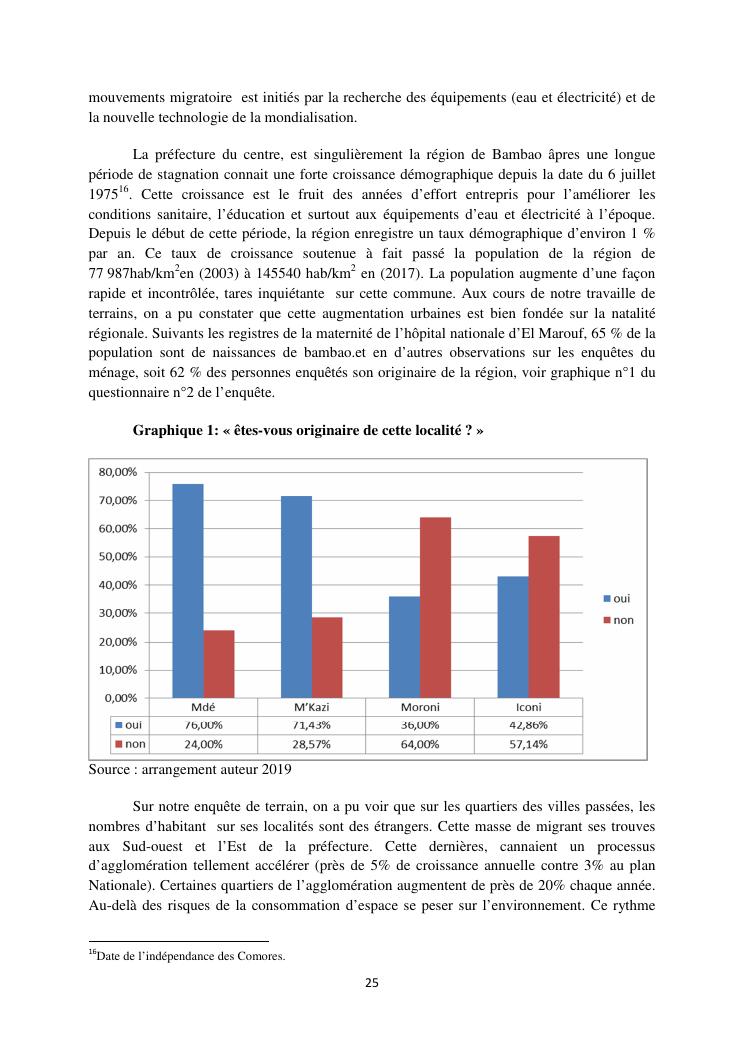 mouvements migratoire est initiés par la recherche des équipements (eau et électricité) et de la nouvelle technologie de la mondialisation.

La préfecture du centre, est singulièrement la région de Bambao âpres une longue période de stagnation connait une forte croissance démographique depuis la date du 6 juillet 1975$^{16}$. Cette croissance est le fruit des années d'effort entrepris pour l'améliorer les conditions sanitaire, l'éducation et surtout aux équipements d'eau et électricité à l'époque. Depuis le début de cette période, la région enregistre un taux démographique d'environ 1 % par an. Ce taux de croissance soutenue à fait passé la population de la région de 77 987hab/km$^2$en (2003) à 145540 hab/km$^2$ en (2017). La population augmente d'une façon rapide et incontrôlée, tares inquiétante sur cette commune. Aux cours de notre travaille de terrains, on a pu constater que cette augmentation urbaines est bien fondée sur la natalité régionale. Suivants les registres de la maternité de l'hôpital nationale d'El Marouf, 65 % de la population sont de naissances de bambao.et en d'autres observations sur les enquêtes du ménage, soit 62 % des personnes enquêtés son originaire de la région, voir graphique n°1 du questionnaire n°2 de l'enquête.

Graphique 1: « êtes-vous originaire de cette localité ? »

80,00%
70,00%
60,00%
50,00%
40,00%
30,00%
20,00%
10,00%
0,00%

oui
non

| | Mdé | M'Kazi | Moroni | Iconi |
|---|---|---|---|---|
| oui | 76,00% | 71,43% | 36,00% | 42,86% |
| non | 24,00% | 28,57% | 64,00% | 57,14% |

Source : arrangement auteur 2019

Sur notre enquête de terrain, on a pu voir que sur les quartiers des villes passées, les nombres d'habitant sur ses localités sont des étrangers. Cette masse de migrant ses trouves aux Sud-ouest et l'Est de la préfecture. Cette dernières, cannaient un processus d'agglomération tellement accélérer (près de 5% de croissance annuelle contre 3% au plan Nationale). Certaines quartiers de l'agglomération augmentent de près de 20% chaque année. Au-delà des risques de la consommation d'espace se peser sur l'environnement. Ce rythme

$^{16}$Date de l'indépendance des Comores.

25